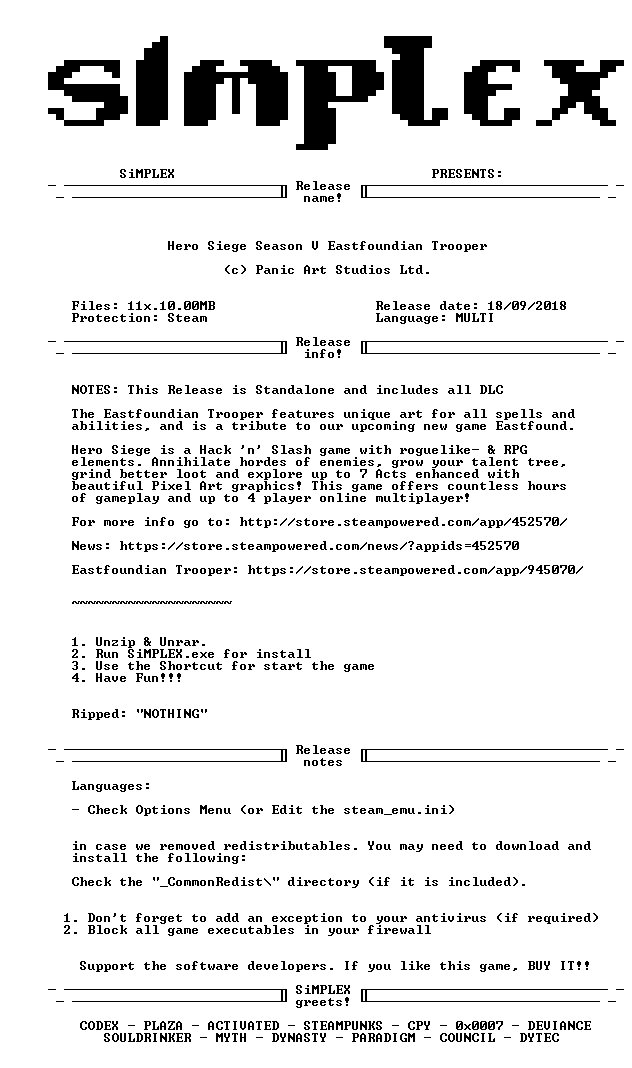 SiMPLEX

SiMPLEX PRESENTS:

Release name!

Hero Siege Season V Eastfoundian Trooper

(c) Panic Art Studios Ltd.

Files: 11x.10.00MB
Protection: Steam

Release date: 18/09/2018
Language: MULTI

Release info!

NOTES: This Release is Standalone and includes all DLC

The Eastfoundian Trooper features unique art for all spells and abilities, and is a tribute to our upcoming new game Eastfound.

Hero Siege is a Hack 'n' Slash game with roguelike- & RPG elements. Annihilate hordes of enemies, grow your talent tree, grind better loot and explore up to 7 Acts enhanced with beautiful Pixel Art graphics! This game offers countless hours of gameplay and up to 4 player online multiplayer!

For more info go to: http://store.steampowered.com/app/452570/

News: https://store.steampowered.com/news/?appids=452570

Eastfoundian Trooper: https://store.steampowered.com/app/945070/

~~~~~~~~~~~~~~~~~~~~

1. Unzip & Unrar.
2. Run SiMPLEX.exe for install
3. Use the Shortcut for start the game
4. Have Fun!!!

Ripped: "NOTHING"

Release notes

Languages:

- Check Options Menu (or Edit the steam_emu.ini)

in case we removed redistributables. You may need to download and install the following:

Check the "_CommonRedist\" directory (if it is included).

1. Don't forget to add an exception to your antivirus (if required)
2. Block all game executables in your firewall

Support the software developers. If you like this game, BUY IT!!

SiMPLEX greets!

CODEX - PLAZA - ACTIVATED - STEAMPUNKS - CPY - 0x0007 - DEVIANCE
SOULDRINKER - MYTH - DYNASTY - PARADIGM - COUNCIL - DYTEC